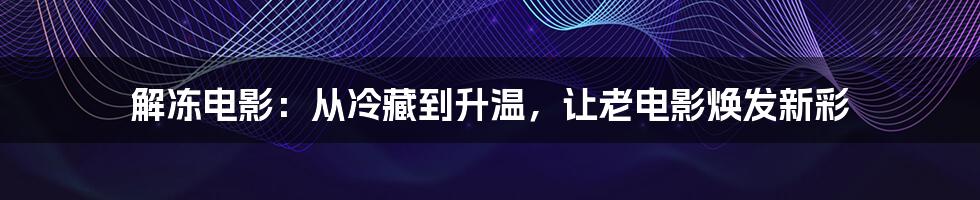 解冻电影：从冷藏到升温，让老电影焕发新彩